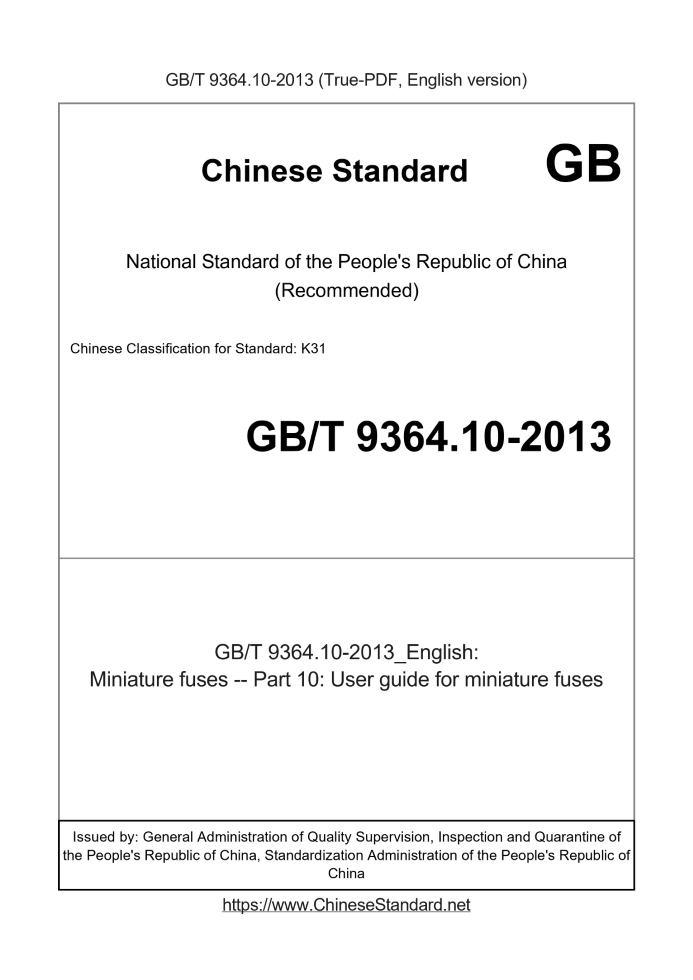 GB/T 9364.10-2013 (True-PDF, English version)

Chinese Standard

GB

National Standard of the People's Republic of China
(Recommended)

Chinese Classification for Standard: K31

GB/T 9364.10-2013

GB/T 9364.10-2013_English:
Miniature fuses -- Part 10: User guide for miniature fuses

Issued by: General Administration of Quality Supervision, Inspection and Quarantine of the People's Republic of China, Standardization Administration of the People's Republic of China

https://www.ChineseStandard.net